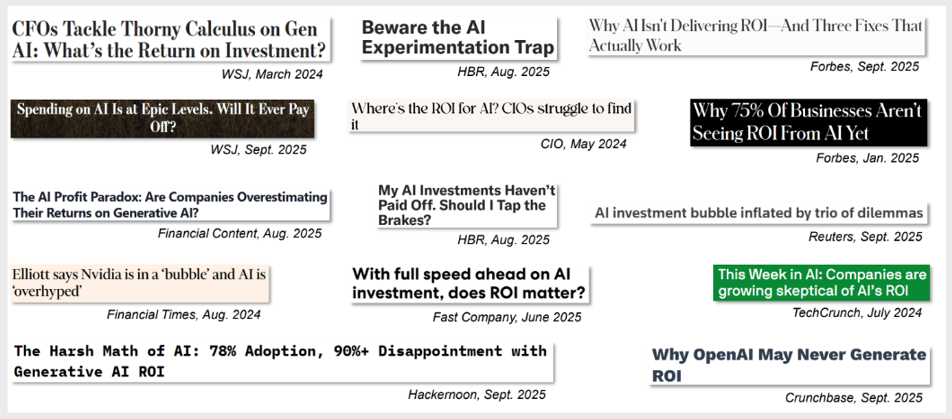 CFOs Tackle Thorny Calculus on Gen AI: What's the Return on Investment?

WSJ, March 2024

Beware the AI Experimentation Trap

HBR, Aug. 2025

Why AI Isn't Delivering ROI—And Three Fixes That Actually Work

Forbes, Sept. 2025

Spending on AI Is at Epic Levels. Will It Ever Pay Off?

WSJ, Sept. 2025

Where's the ROI for AI? CIOs struggle to find it

CIO, May 2024

Why 75% Of Businesses Aren't Seeing ROI From AI Yet

Forbes, Jan. 2025

The AI Profit Paradox: Are Companies Overestimating Their Returns on Generative AI?

Financial Content, Aug. 2025

My AI Investments Haven't Paid Off. Should I Tap the Brakes?

HBR, Aug. 2025

AI investment bubble inflated by trio of dilemmas

Reuters, Sept. 2025

Elliott says Nvidia is in a 'bubble' and AI is 'overhyped'

Financial Times, Aug. 2024

With full speed ahead on AI investment, does ROI matter?

Fast Company, June 2025

This Week in AI: Companies are growing skeptical of AI's ROI

TechCrunch, July 2024

The Harsh Math of AI: 78% Adoption, 90%+ Disappointment with Generative AI ROI

Hackernoon, Sept. 2025

Why OpenAI May Never Generate ROI

Crunchbase, Sept. 2025